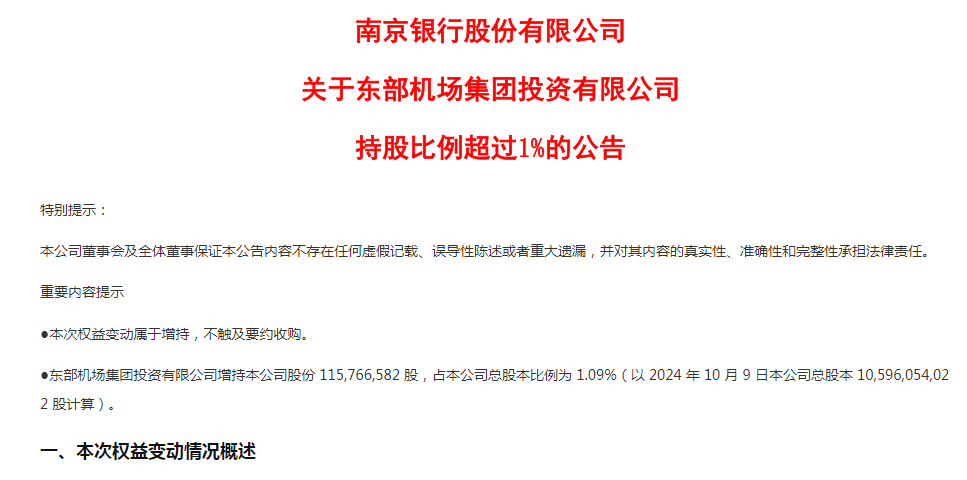 南京银行股份有限公司

关于东部机场集团投资有限公司

持股比例超过1%的公告

特别提示：

本公司董事会及全体董事保证本公告内容不存在任何虚假记载、误导性陈述或者重大遗漏，并对其内容的真实性、准确性和完整性承担法律责任。

重要内容提示

●本次权益变动属于增持，不触及要约收购。

●东部机场集团投资有限公司增持本公司股份 115,766,582 股，占本公司总股本比例为 1.09%（以 2024 年 10 月 9 日本公司总股本 10,596,054,022 股计算）。

一、本次权益变动情况概述